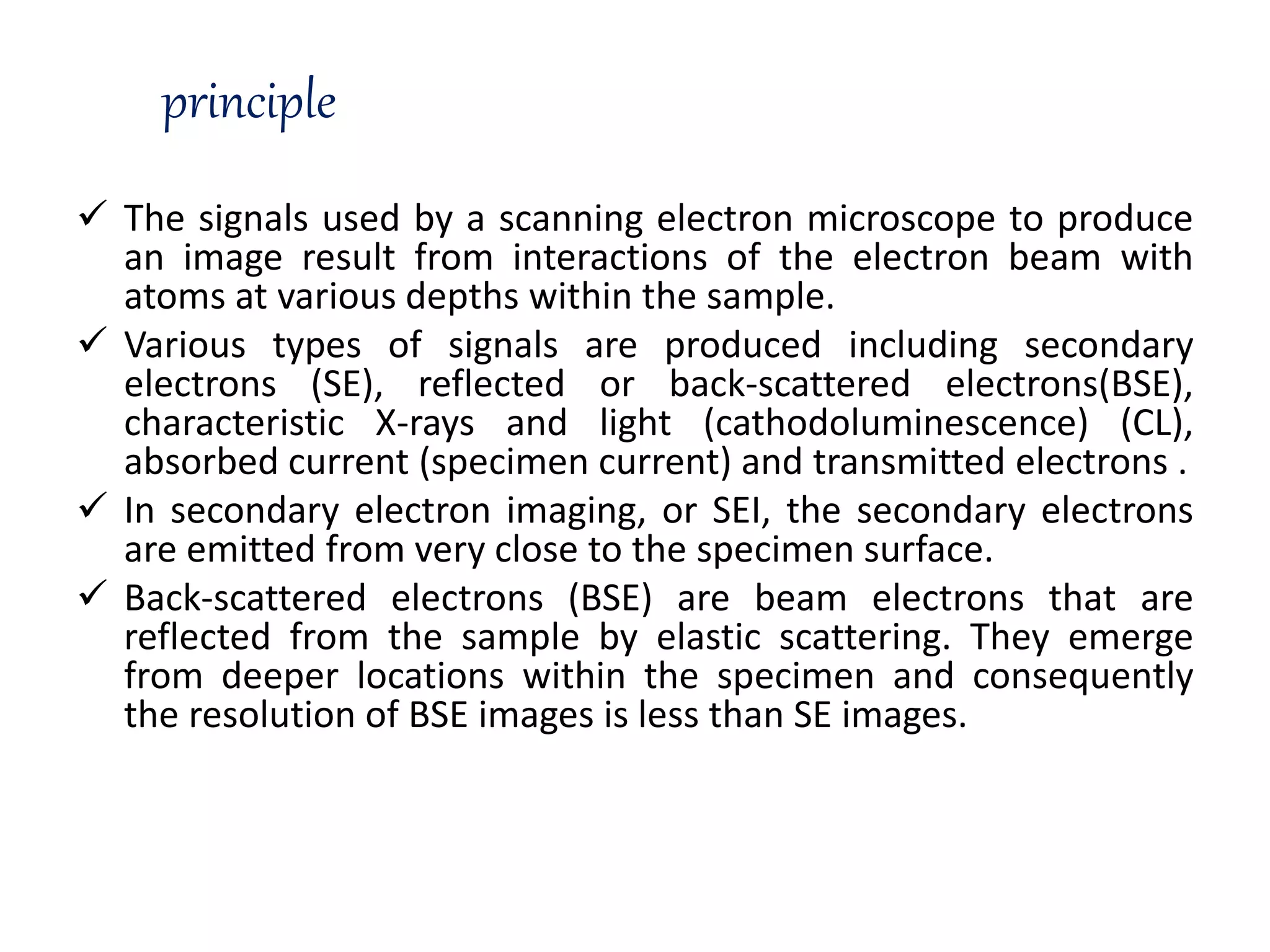 principle

✓ The signals used by a scanning electron microscope to produce an image result from interactions of the electron beam with atoms at various depths within the sample.

✓ Various types of signals are produced including secondary electrons (SE), reflected or back-scattered electrons(BSE), characteristic X-rays and light (cathodoluminescence) (CL), absorbed current (specimen current) and transmitted electrons .

✓ In secondary electron imaging, or SEI, the secondary electrons are emitted from very close to the specimen surface.

✓ Back-scattered electrons (BSE) are beam electrons that are reflected from the sample by elastic scattering. They emerge from deeper locations within the specimen and consequently the resolution of BSE images is less than SE images.